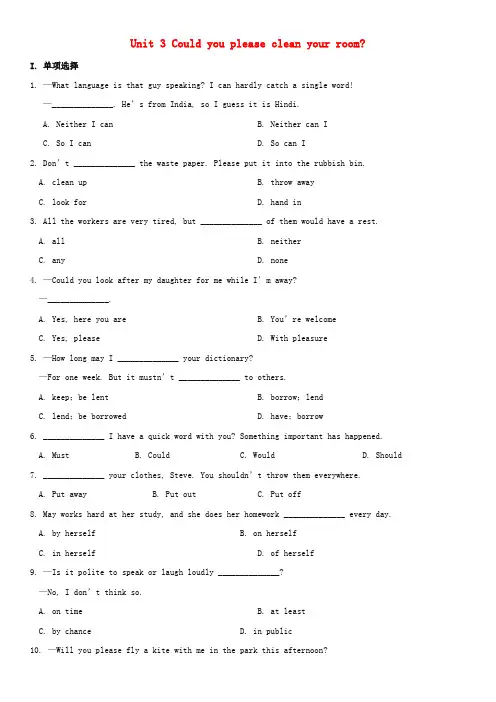 Unit 3 Could you please clean your room?

I. 单项选择

1. —What language is that guy speaking? I can hardly catch a single word!

—____. He's from India, so I guess it is Hindi.

A. Neither I can

B. Neither can I

C. So I can

D. So can I

2. Don't ____ the waste paper. Please put it into the rubbish bin.

A. clean up

B. throw away

C. look for

D. hand in

3. All the workers are very tired, but ____ of them would have a rest.

A. all

B. neither

C. any

D. none

4. —Could you look after my daughter for me while I'm away?

—____.

A. Yes, here you are

B. You're welcome

C. Yes, please

D. With pleasure

5. —How long may I ____ your dictionary?

—For one week. But it mustn't ____ to others.

A. keep; be lent

B. borrow; lend

C. lend; be borrowed

D. have; borrow

6. ____ I have a quick word with you? Something important has happened.

A. Must

B. Could

C. Would

D. Should

7. ____ your clothes, Steve. You shouldn't throw them everywhere.

A. Put away

B. Put out

C. Put off

8. May works hard at her study, and she does her homework ____ every day.

A. by herself

B. on herself

C. in herself

D. of herself

9. —Is it polite to speak or laugh loudly ____?

—No, I don't think so.

A. on time

B. at least

C. by chance

D. in public

10. —Will you please fly a kite with me in the park this afternoon?